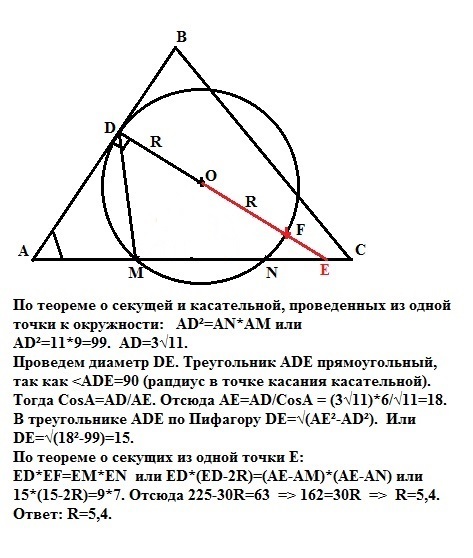 B
D
R
O
R
F
A
C
M
N
E

По теореме о секущей и касательной, проведенных из одной точки к окружности: $AD^2=AN*AM$ или $AD^2=11*9=99$. $AD=3\sqrt{11}$.
Проведем диаметр DE. Треугольник ADE прямоугольный, так как <ADE=90 (рапдиус в точке касания касательной).
Тогда CosA=AD/AE. Отсюда AE=AD/CosA = $(3\sqrt{11})*6/\sqrt{11}=18$.
В треугольнике ADE по Пифагору $DE=\sqrt{(AE^2-AD^2)}$. Или $DE=\sqrt{(18^2-99)}=15$.
По теореме о секущих из одной точки E:
ED*EF=EM*EN или ED*(ED-2R)=(AE-AM)*(AE-AN) или 15*(15-2R)=9*7. Отсюда 225-30R=63 => 162=30R => R=5,4.
Ответ: R=5,4.